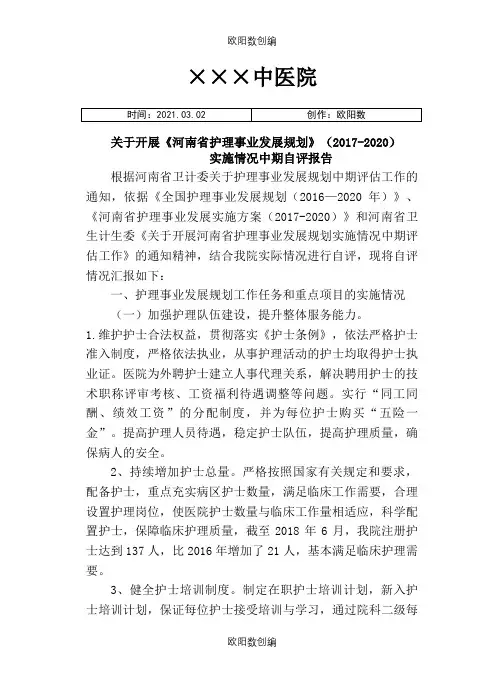 欧阳数创编

×××中医院

| 时间：2021.03.02 | 创作：欧阳数 |
|---|---|

关于开展《河南省护理事业发展规划》（2017-2020）实施情况中期自评报告

根据河南省卫计委关于护理事业发展规划中期评估工作的通知，依据《全国护理事业发展规划（2016—2020 年）》、《河南省护理事业发展实施方案（2017-2020）》和河南省卫生计生委《关于开展河南省护理事业发展规划实施情况中期评估工作》的通知精神，结合我院实际情况进行自评，现将自评情况汇报如下：

一、护理事业发展规划工作任务和重点项目的实施情况

（一）加强护理队伍建设，提升整体服务能力。

1.维护护士合法权益，贯彻落实《护士条例》，依法严格护士准入制度，严格依法执业，从事护理活动的护士均取得护士执业证。医院为外聘护士建立人事代理关系，解决聘用护士的技术职称评审考核、工资福利待遇调整等问题。实行“同工同酬、绩效工资”的分配制度，并为每位护士购买“五险一金”。提高护理人员待遇，稳定护士队伍，提高护理质量，确保病人的安全。

2、持续增加护士总量。严格按照国家有关规定和要求，配备护士，重点充实病区护士数量，满足临床工作需要，合理设置护理岗位，使医院护士数量与临床工作量相适应，科学配置护士，保障临床护理质量，截至 2018 年 6 月，我院注册护士达到 137 人，比 2016 年增加了 21 人，基本满足临床护理需要。

3、健全护士培训制度。制定在职护士培训计划，新入护士培训计划，保证每位护士接受培训与学习，通过院科二级每

欧阳数创编